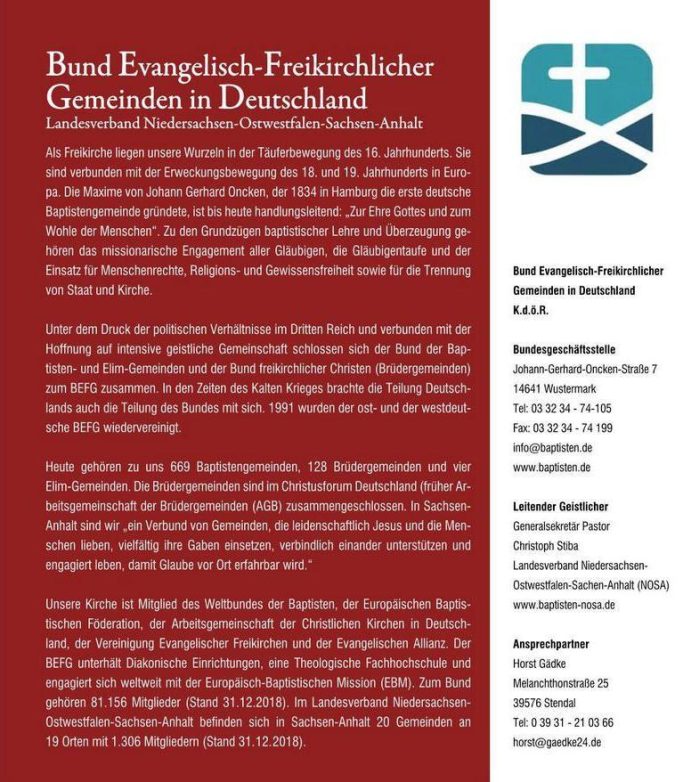 Bund Evangelisch-Freikirchlicher Gemeinden in Deutschland
Landesverband Niedersachsen-Ostwestfalen-Sachsen-Anhalt

Als Freikirche liegen unsere Wurzeln in der Täuferbewegung des 16. Jahrhunderts. Sie sind verbunden mit der Erweckungsbewegung des 18. und 19. Jahrhunderts in Europa. Die Maxime von Johann Gerhard Oncken, der 1834 in Hamburg die erste deutsche Baptistengemeinde gründete, ist bis heute handlungsleitend: „Zur Ehre Gottes und zum Wohle der Menschen". Zu den Grundzügen baptistischer Lehre und Überzeugung gehören das missionarische Engagement aller Gläubigen, die Gläubigentaufe und der Einsatz für Menschenrechte, Religions- und Gewissensfreiheit sowie für die Trennung von Staat und Kirche.

Unter dem Druck der politischen Verhältnisse im Dritten Reich und verbunden mit der Hoffnung auf intensive geistliche Gemeinschaft schlossen sich der Bund der Baptisten- und Elim-Gemeinden und der Bund freikirchlicher Christen (Brüdergemeinden) zum BEFG zusammen. In den Zeiten des Kalten Krieges brachte die Teilung Deutschlands auch die Teilung des Bundes mit sich. 1991 wurden der ost- und der westdeutsche BEFG wiedervereinigt.

Heute gehören zu uns 669 Baptistengemeinden, 128 Brüdergemeinden und vier Elim-Gemeinden. Die Brüdergemeinden sind im Christusforum Deutschland (früher Arbeitsgemeinschaft der Brüdergemeinden (AGB) zusammengeschlossen. In Sachsen-Anhalt sind wir „ein Verbund von Gemeinden, die leidenschaftlich Jesus und die Menschen lieben, vielfältig ihre Gaben einsetzen, verbindlich einander unterstützen und engagiert leben, damit Glaube vor Ort erfahrbar wird."

Unsere Kirche ist Mitglied des Weltbundes der Baptisten, der Europäischen Baptistischen Föderation, der Arbeitsgemeinschaft der Christlichen Kirchen in Deutschland, der Vereinigung Evangelischer Freikirchen und der Evangelischen Allianz. Der BEFG unterhält Diakonische Einrichtungen, eine Theologische Fachhochschule und engagiert sich weltweit mit der Europäisch-Baptistischen Mission (EBM). Zum Bund gehören 81.156 Mitglieder (Stand 31.12.2018). Im Landesverband Niedersachsen-Ostwestfalen-Sachsen-Anhalt befinden sich in Sachsen-Anhalt 20 Gemeinden an 19 Orten mit 1.306 Mitgliedern (Stand 31.12.2018).

Bund Evangelisch-Freikirchlicher Gemeinden in Deutschland
K.d.ö.R.

Bundesgeschäftsstelle
Johann-Gerhard-Oncken-Straße 7
14641 Wustermark
Tel: 03 32 34 - 74-105
Fax: 03 32 34 - 74 199
info@baptisten.de
www.baptisten.de

Leitender Geistlicher
Generalsekretär Pastor
Christoph Stiba
Landesverband Niedersachsen-Ostwestfalen-Sachen-Anhalt (NOSA)
www.baptisten-nosa.de

Ansprechpartner
Horst Gädke
Melanchthonstraße 25
39576 Stendal
Tel: 0 39 31 - 21 03 66
horst@gaedke24.de